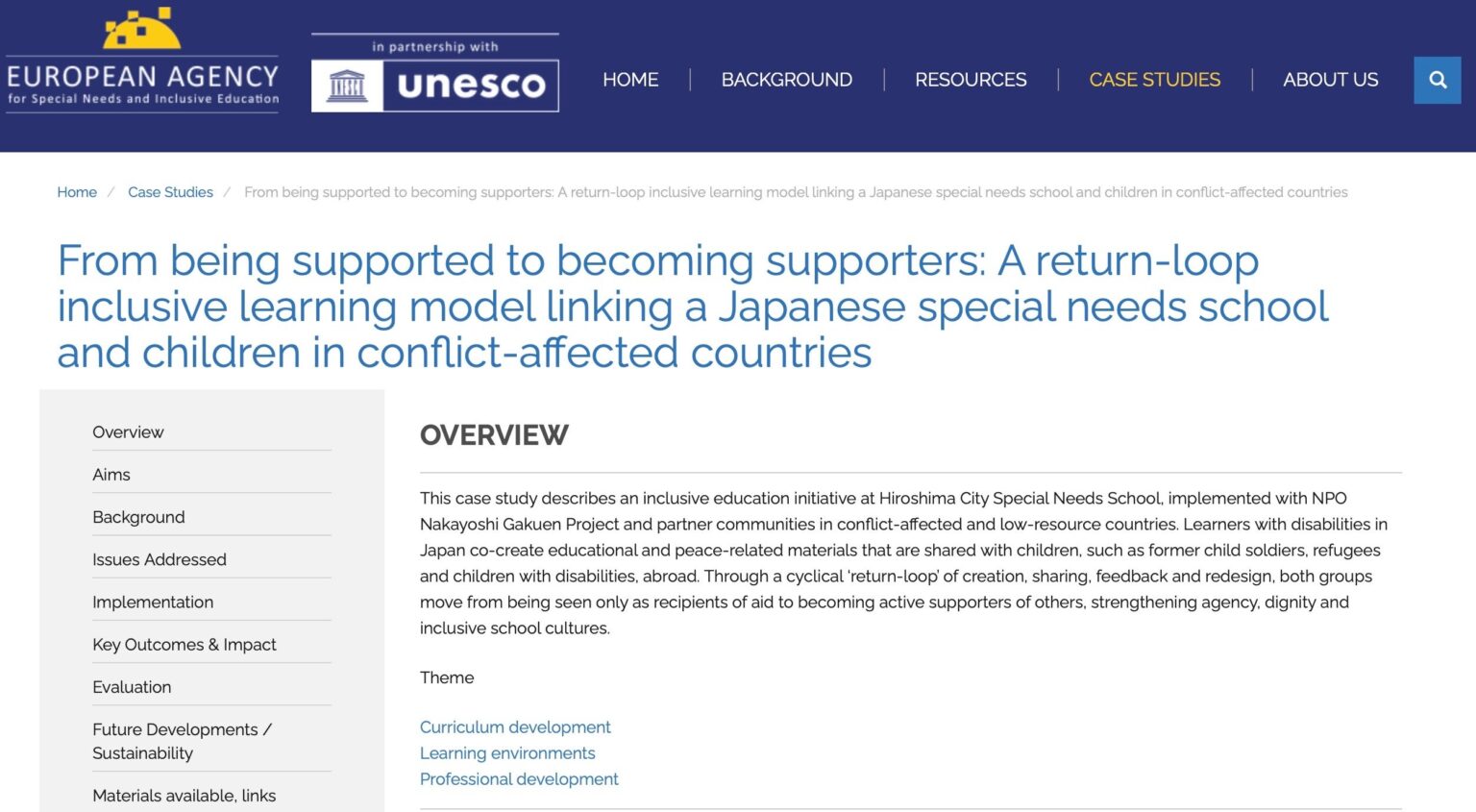 EUROPEAN AGENCY
for Special Needs and Inclusive Education

in partnership with
unesco

HOME | BACKGROUND | RESOURCES | CASE STUDIES | ABOUT US

Home / Case Studies / From being supported to becoming supporters: A return-loop inclusive learning model linking a Japanese special needs school and children in conflict-affected countries

From being supported to becoming supporters: A return-loop inclusive learning model linking a Japanese special needs school and children in conflict-affected countries

Overview
Aims
Background
Issues Addressed
Implementation
Key Outcomes & Impact
Evaluation
Future Developments / Sustainability
Materials available, links

OVERVIEW

This case study describes an inclusive education initiative at Hiroshima City Special Needs School, implemented with NPO Nakayoshi Gakuen Project and partner communities in conflict-affected and low-resource countries. Learners with disabilities in Japan co-create educational and peace-related materials that are shared with children, such as former child soldiers, refugees and children with disabilities, abroad. Through a cyclical 'return-loop' of creation, sharing, feedback and redesign, both groups move from being seen only as recipients of aid to becoming active supporters of others, strengthening agency, dignity and inclusive school cultures.

Theme

Curriculum development
Learning environments
Professional development